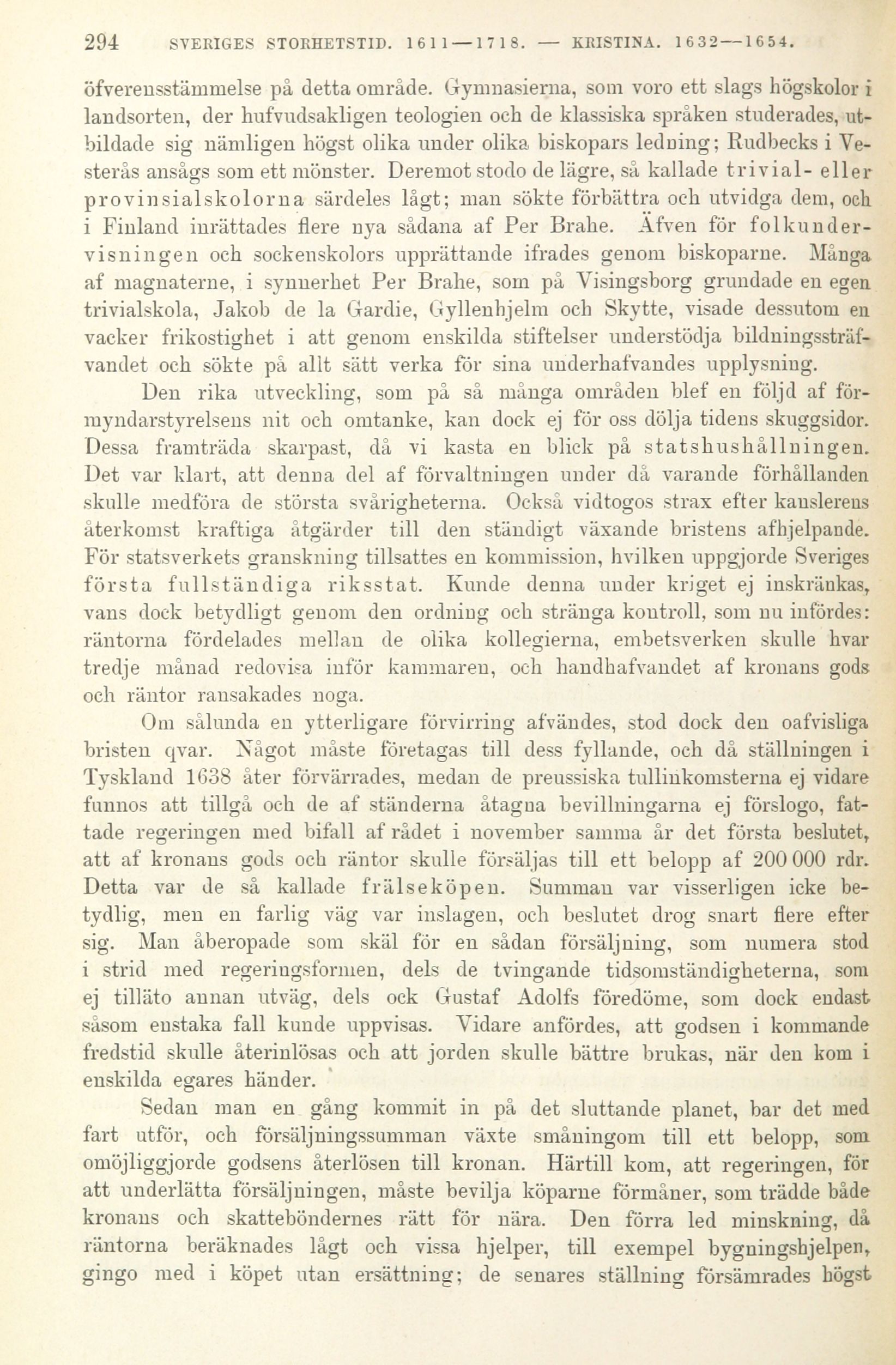 294 SVERIGES STORHETSTID. 1611—1718. — KRISTINA. 1632—1654.

öfverensstämmelse på detta område. Gymnasierna, som voro ett slags högskolor i landsorten, der hufvudsakligen teologien och de klassiska språken studerades, utbildade sig nämligen högst olika under olika biskopars ledning; Rudbecks i Vesterås ansågs som ett mönster. Deremot stodo de lägre, så kallade trivial- eller provinsialskolorna särdeles lågt; man sökte förbättra och utvidga dem, och i Finland inrättades flere nya sådana af Per Brahe. Äfven för folkundervisningen och sockenskolors upprättande ifrades genom biskoparne. Många af magnaterne, i synnerhet Per Brahe, som på Visingsborg grundade en egen trivialskola, Jakob de la Gardie, Gyllenhjelm och Skytte, visade dessutom en vacker frikostighet i att genom enskilda stiftelser understödja bildningssträfvandet och sökte på allt sätt verka för sina underhafvandes upplysning.

Den rika utveckling, som på så många områden blef en följd af förmyndarstyrelsens nit och omtanke, kan dock ej för oss dölja tidens skuggsidor. Dessa framträda skarpast, då vi kasta en blick på statshushållningen. Det var klart, att denna del af förvaltningen under då varande förhållanden skulle medföra de största svårigheterna. Också vidtogos strax efter kanslerens återkomst kraftiga åtgärder till den ständigt växande bristens afhjelpande. För statsverkets granskning tillsattes en kommission, hvilken uppgjorde Sveriges första fullständiga riksstat. Kunde denna under kriget ej inskränkas, vans dock betydligt genom den ordning och stränga kontroll, som nu infördes: räntorna fördelades mellan de olika kollegierna, embetsverken skulle hvar tredje månad redovisa inför kammaren, och handhafvandet af kronans gods och räntor ransakades noga.

Om sålunda en ytterligare förvirring afvändes, stod dock den oafvisliga bristen qvar. Något måste företagas till dess fyllande, och då ställningen i Tyskland 1638 åter förvärrades, medan de preussiska tullinkomsterna ej vidare funnos att tillgå och de af ständerna åtagna bevillningarna ej förslogo, fattade regeringen med bifall af rådet i november samma år det första beslutet, att af kronans gods och räntor skulle försäljas till ett belopp af 200 000 rdr. Detta var de så kallade frälseköpen. Summan var visserligen icke betydlig, men en farlig väg var inslagen, och beslutet drog snart flere efter sig. Man åberopade som skäl för en sådan försäljning, som numera stod i strid med regeringsformen, dels de tvingande tidsomständigheterna, som ej tilläto annan utväg, dels ock Gustaf Adolfs föredöme, som dock endast såsom enstaka fall kunde uppvisas. Vidare anfördes, att godsen i kommande fredstid skulle återinlösas och att jorden skulle bättre brukas, när den kom i enskilda egares händer.

Sedan man en gång kommit in på det sluttande planet, bar det med fart utför, och försäljningssumman växte småningom till ett belopp, som omöjliggjorde godsens återlösen till kronan. Härtill kom, att regeringen, för att underlätta försäljningen, måste bevilja köparne förmåner, som trädde både kronans och skatteböndernes rätt för nära. Den förra led minskning, då räntorna beräknades lågt och vissa hjelper, till exempel bygningshjelpen, gingo med i köpet utan ersättning; de senares ställning försämrades högst